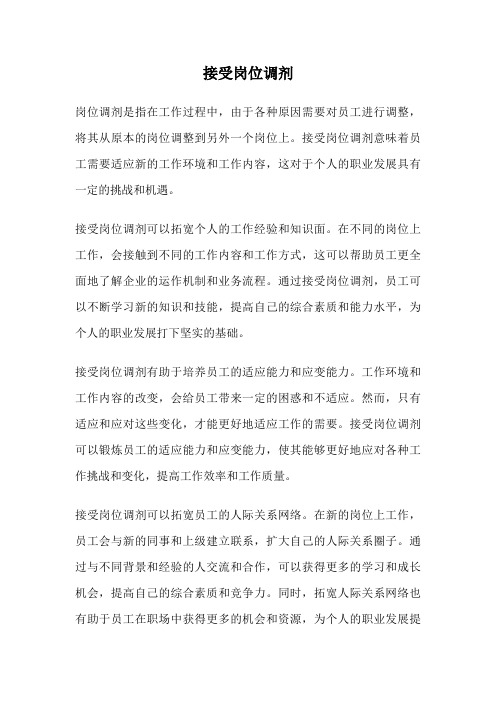 接受岗位调剂

岗位调剂是指在工作过程中，由于各种原因需要对员工进行调整，将其从原本的岗位调整到另外一个岗位上。接受岗位调剂意味着员工需要适应新的工作环境和工作内容，这对于个人的职业发展具有一定的挑战和机遇。

接受岗位调剂可以拓宽个人的工作经验和知识面。在不同的岗位上工作，会接触到不同的工作内容和工作方式，这可以帮助员工更全面地了解企业的运作机制和业务流程。通过接受岗位调剂，员工可以不断学习新的知识和技能，提高自己的综合素质和能力水平，为个人的职业发展打下坚实的基础。

接受岗位调剂有助于培养员工的适应能力和应变能力。工作环境和工作内容的改变，会给员工带来一定的困惑和不适应。然而，只有适应和应对这些变化，才能更好地适应工作的需要。接受岗位调剂可以锻炼员工的适应能力和应变能力，使其能够更好地应对各种工作挑战和变化，提高工作效率和工作质量。

接受岗位调剂可以拓宽员工的人际关系网络。在新的岗位上工作，员工会与新的同事和上级建立联系，扩大自己的人际关系圈子。通过与不同背景和经验的人交流和合作，可以获得更多的学习和成长机会，提高自己的综合素质和竞争力。同时，拓宽人际关系网络也有助于员工在职场中获得更多的机会和资源，为个人的职业发展提